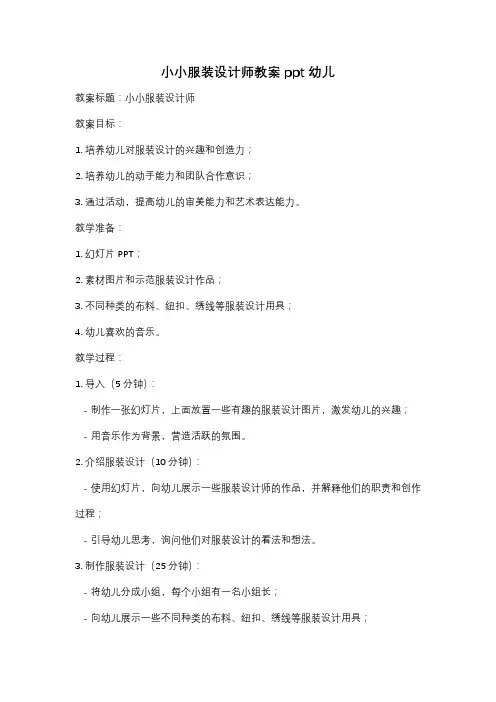 小小服装设计师教案 ppt 幼儿

教案标题：小小服装设计师

教案目标：

1. 培养幼儿对服装设计的兴趣和创造力；

2. 培养幼儿的动手能力和团队合作意识；

3. 通过活动，提高幼儿的审美能力和艺术表达能力。

教学准备：

1. 幻灯片 PPT；

2. 素材图片和示范服装设计作品；

3. 不同种类的布料、纽扣、绣线等服装设计用具；

4. 幼儿喜欢的音乐。

教学过程：

1. 导入（5 分钟）：

- 制作一张幻灯片，上面放置一些有趣的服装设计图片，激发幼儿的兴趣；

- 用音乐作为背景，营造活跃的氛围。

2. 介绍服装设计（10 分钟）：

- 使用幻灯片，向幼儿展示一些服装设计师的作品，并解释他们的职责和创作过程；

- 引导幼儿思考，询问他们对服装设计的看法和想法。

3. 制作服装设计（25 分钟）：

- 将幼儿分成小组，每个小组有一名小组长；

- 向幼儿展示一些不同种类的布料、纽扣、绣线等服装设计用具；